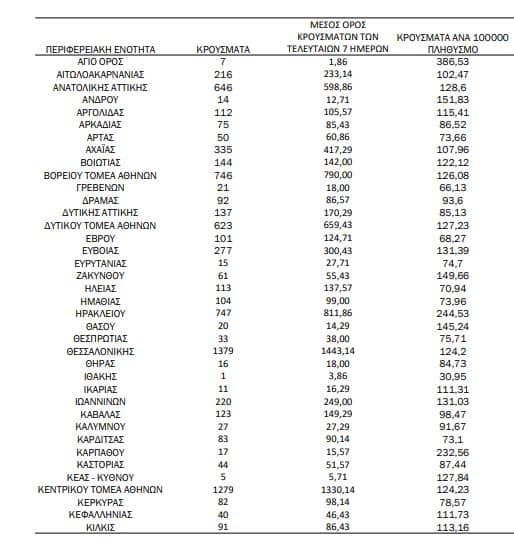 | ΠΕΡΙΦΕΡΕΙΑΚΗ ΕΝΟΤΗΤΑ | ΚΡΟΥΣΜΑΤΑ | ΜΕΣΟΣ ΟΡΟΣ ΚΡΟΥΣΜΑΤΩΝ ΤΩΝ ΤΕΛΕΥΤΑΙΩΝ 7 ΗΜΕΡΩΝ | ΚΡΟΥΣΜΑΤΑ ΑΝΑ 100000 ΠΛΗΘΥΣΜΟ |
|---|---|---|---|
| ΑΓΙΟ ΟΡΟΣ | 7 | 1,86 | 386,53 |
| ΑΙΤΩΛΟΑΚΑΡΝΑΝΙΑΣ | 216 | 233,14 | 102,47 |
| ΑΝΑΤΟΛΙΚΗΣ ΑΤΤΙΚΗΣ | 646 | 598,86 | 128,6 |
| ΑΝΔΡΟΥ | 14 | 12,71 | 151,83 |
| ΑΡΓΟΛΙΔΑΣ | 112 | 105,57 | 115,41 |
| ΑΡΚΑΔΙΑΣ | 75 | 85,43 | 86,52 |
| ΑΡΤΑΣ | 50 | 60,86 | 73,66 |
| ΑΧΑΪΑΣ | 335 | 417,29 | 107,96 |
| ΒΟΙΩΤΙΑΣ | 144 | 142,00 | 122,12 |
| ΒΟΡΕΙΟΥ ΤΟΜΕΑ ΑΘΗΝΩΝ | 746 | 790,00 | 126,08 |
| ΓΡΕΒΕΝΩΝ | 21 | 18,00 | 66,13 |
| ΔΡΑΜΑΣ | 92 | 86,57 | 93,6 |
| ΔΥΤΙΚΗΣ ΑΤΤΙΚΗΣ | 137 | 170,29 | 85,13 |
| ΔΥΤΙΚΟΥ ΤΟΜΕΑ ΑΘΗΝΩΝ | 623 | 659,43 | 127,23 |
| ΕΒΡΟΥ | 101 | 124,71 | 68,27 |
| ΕΥΒΟΙΑΣ | 277 | 300,43 | 131,39 |
| ΕΥΡΥΤΑΝΙΑΣ | 15 | 27,71 | 74,7 |
| ΖΑΚΥΝΘΟΥ | 61 | 55,43 | 149,66 |
| ΗΛΕΙΑΣ | 113 | 137,57 | 70,94 |
| ΗΜΑΘΙΑΣ | 104 | 99,00 | 73,96 |
| ΗΡΑΚΛΕΙΟΥ | 747 | 811,86 | 244,53 |
| ΘΑΣΟΥ | 20 | 14,29 | 145,24 |
| ΘΕΣΠΡΩΤΙΑΣ | 33 | 38,00 | 75,71 |
| ΘΕΣΣΑΛΟΝΙΚΗΣ | 1379 | 1443,14 | 124,2 |
| ΘΗΡΑΣ | 16 | 18,00 | 84,73 |
| ΙΘΑΚΗΣ | 1 | 3,86 | 30,95 |
| ΙΚΑΡΙΑΣ | 11 | 16,29 | 111,31 |
| ΙΩΑΝΝΙΝΩΝ | 220 | 249,00 | 131,03 |
| ΚΑΒΑΛΑΣ | 123 | 149,29 | 98,47 |
| ΚΑΛΥΜΝΟΥ | 27 | 27,29 | 91,67 |
| ΚΑΡΔΙΤΣΑΣ | 83 | 90,14 | 73,1 |
| ΚΑΡΠΑΘΟΥ | 17 | 15,57 | 232,56 |
| ΚΑΣΤΟΡΙΑΣ | 44 | 51,57 | 87,44 |
| ΚΕΑΣ - ΚΥΘΝΟΥ | 5 | 5,71 | 127,84 |
| ΚΕΝΤΡΙΚΟΥ ΤΟΜΕΑ ΑΘΗΝΩΝ | 1279 | 1330,14 | 124,23 |
| ΚΕΡΚΥΡΑΣ | 82 | 98,14 | 78,57 |
| ΚΕΦΑΛΛΗΝΙΑΣ | 40 | 46,43 | 111,73 |
| ΚΙΛΚΙΣ | 91 | 86,43 | 113,16 |